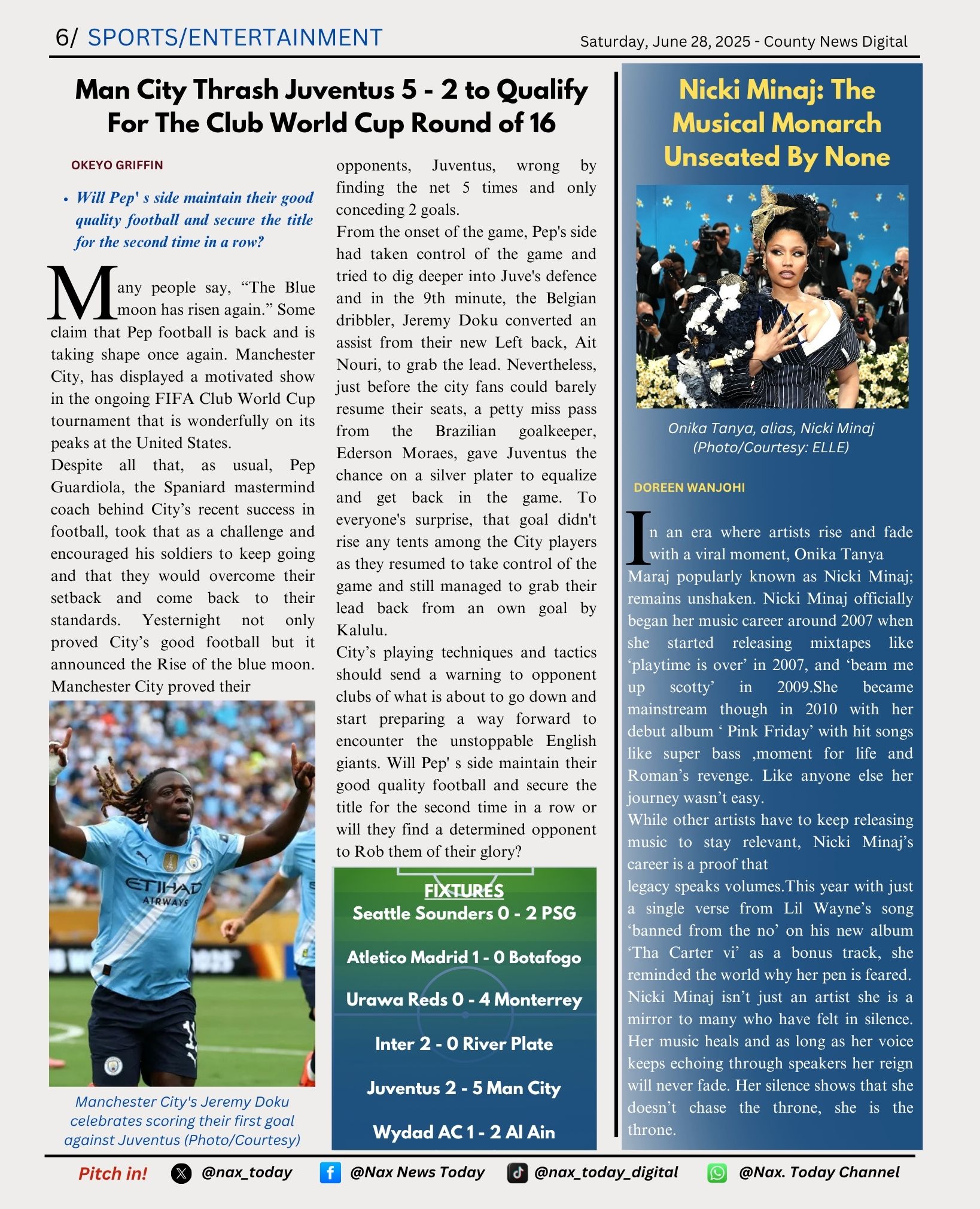 6/ SPORTS/ENTERTAINMENT

Saturday, June 28, 2025 - County News Digital

Man City Thrash Juventus 5 - 2 to Qualify For The Club World Cup Round of 16

OKEYO GRIFFIN

• Will Pep' s side maintain their good quality football and secure the title for the second time in a row?

Many people say, “The Blue moon has risen again.” Some claim that Pep football is back and is taking shape once again. Manchester City, has displayed a motivated show in the ongoing FIFA Club World Cup tournament that is wonderfully on its peaks at the United States.
Despite all that, as usual, Pep Guardiola, the Spaniard mastermind coach behind City’s recent success in football, took that as a challenge and encouraged his soldiers to keep going and that they would overcome their setback and come back to their standards. Yesternight not only proved City’s good football but it announced the Rise of the blue moon. Manchester City proved their

ETIHAD AIRWAYS

Manchester City's Jeremy Doku celebrates scoring their first goal against Juventus (Photo/Courtesy)

opponents, Juventus, wrong by finding the net 5 times and only conceding 2 goals.
From the onset of the game, Pep's side had taken control of the game and tried to dig deeper into Juve's defence and in the 9th minute, the Belgian dribbler, Jeremy Doku converted an assist from their new Left back, Ait Nouri, to grab the lead. Nevertheless, just before the city fans could barely resume their seats, a petty miss pass from the Brazilian goalkeeper, Ederson Moraes, gave Juventus the chance on a silver plater to equalize and get back in the game. To everyone's surprise, that goal didn't rise any tents among the City players as they resumed to take control of the game and still managed to grab their lead back from an own goal by Kalulu.
City’s playing techniques and tactics should send a warning to opponent clubs of what is about to go down and start preparing a way forward to encounter the unstoppable English giants. Will Pep' s side maintain their good quality football and secure the title for the second time in a row or will they find a determined opponent to Rob them of their glory?

FIXTURES
Seattle Sounders 0 - 2 PSG
Atletico Madrid 1 - 0 Botafogo
Urawa Reds 0 - 4 Monterrey
Inter 2 - 0 River Plate
Juventus 2 - 5 Man City
Wydad AC 1 - 2 Al Ain

Nicki Minaj: The Musical Monarch Unseated By None

Onika Tanya, alias, Nicki Minaj (Photo/Courtesy: ELLE)

DOREEN WANJOHI

In an era where artists rise and fade with a viral moment, Onika Tanya Maraj popularly known as Nicki Minaj; remains unshaken. Nicki Minaj officially began her music career around 2007 when she started releasing mixtapes like ‘playtime is over’ in 2007, and ‘beam me up scotty’ in 2009.She became mainstream though in 2010 with her debut album ‘ Pink Friday’ with hit songs like super bass ,moment for life and Roman’s revenge. Like anyone else her journey wasn’t easy.
While other artists have to keep releasing music to stay relevant, Nicki Minaj’s career is a proof that
legacy speaks volumes.This year with just a single verse from Lil Wayne’s song ‘banned from the no’ on his new album ‘Tha Carter vi’ as a bonus track, she reminded the world why her pen is feared. Nicki Minaj isn’t just an artist she is a mirror to many who have felt in silence. Her music heals and as long as her voice keeps echoing through speakers her reign will never fade. Her silence shows that she doesn’t chase the throne, she is the throne.

Pitch in! @nax_today @Nax News Today @nax_today_digital @Nax. Today Channel